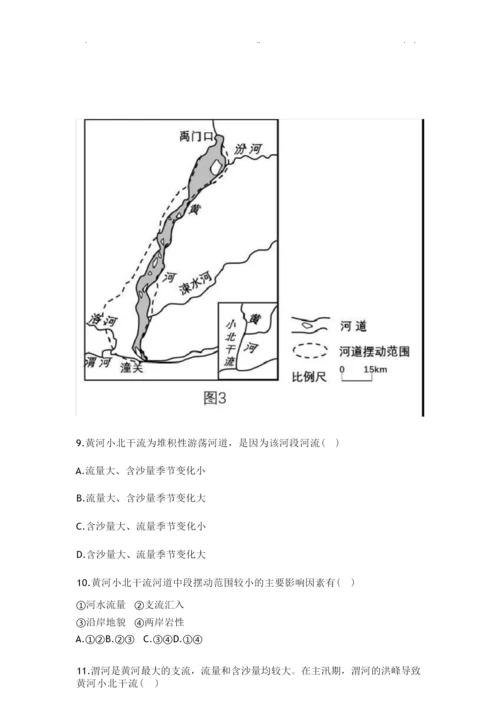 禹门口

汾河

黄

河

涑水河

洛河

渭河

潼关

小北干流

黄

河

河道

河道摆动范围

比例尺 0 15km

图3

9.黄河小北干流为堆积性游荡河道，是因为该河段河流（ ）

A.流量大、含沙量季节变化小

B.流量大、含沙量季节变化大

C.含沙量大、流量季节变化小

D.含沙量大、流量季节变化大

10.黄河小北干流河道中段摆动范围较小的主要影响因素有（ ）

①河水流量 ②支流汇入

③沿岸地貌 ④两岸岩性

A.①②B.②③ C.③④D.①④

11.渭河是黄河最大的支流，流量和含沙量均较大。在主汛期，渭河的洪峰导致黄河小北干流（ ）